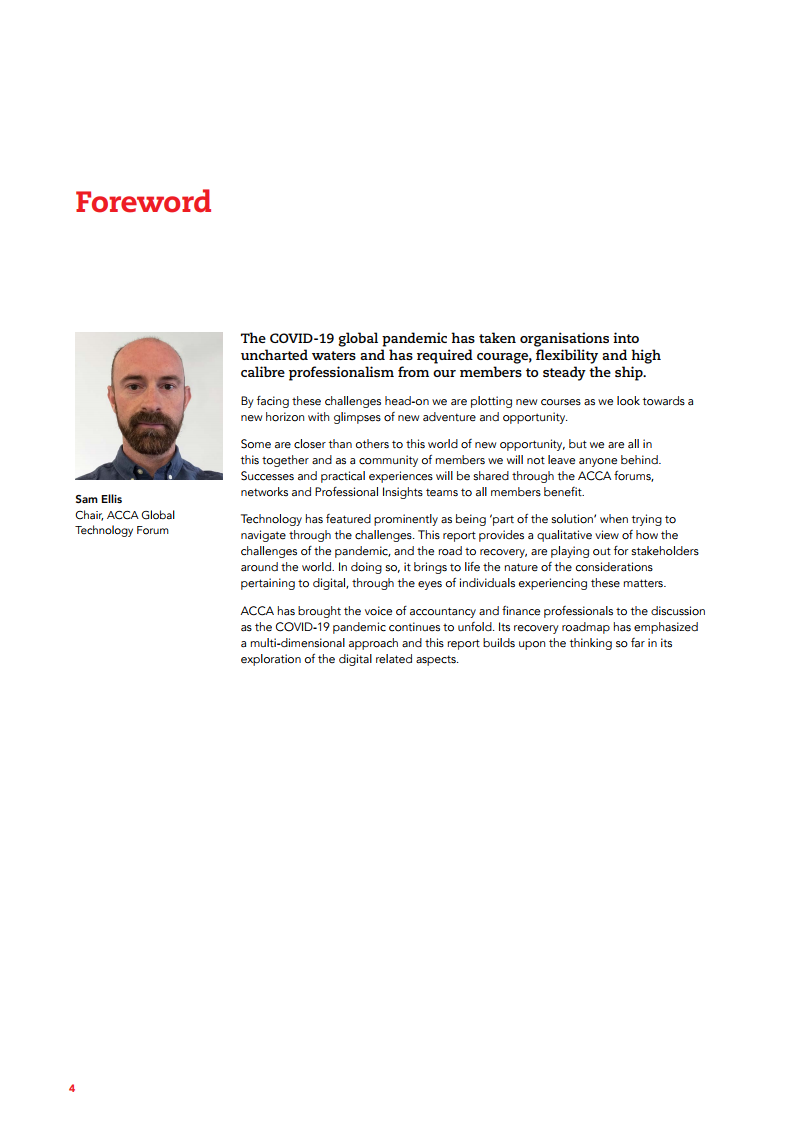 Foreword

Sam Ellis
Chair, ACCA Global Technology Forum

The COVID-19 global pandemic has taken organisations into uncharted waters and has required courage, flexibility and high calibre professionalism from our members to steady the ship.

By facing these challenges head-on we are plotting new courses as we look towards a new horizon with glimpses of new adventure and opportunity.

Some are closer than others to this world of new opportunity, but we are all in this together and as a community of members we will not leave anyone behind. Successes and practical experiences will be shared through the ACCA forums, networks and Professional Insights teams to all members benefit.

Technology has featured prominently as being 'part of the solution' when trying to navigate through the challenges. This report provides a qualitative view of how the challenges of the pandemic, and the road to recovery, are playing out for stakeholders around the world. In doing so, it brings to life the nature of the considerations pertaining to digital, through the eyes of individuals experiencing these matters.

ACCA has brought the voice of accountancy and finance professionals to the discussion as the COVID-19 pandemic continues to unfold. Its recovery roadmap has emphasized a multi-dimensional approach and this report builds upon the thinking so far in its exploration of the digital related aspects.

4